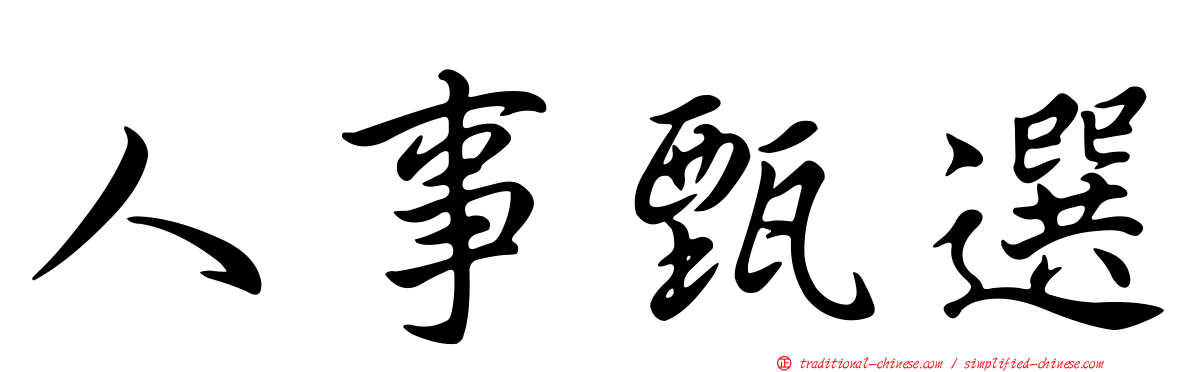 人事甄選

正 traditional-chinese.com / simplified-chinese.com